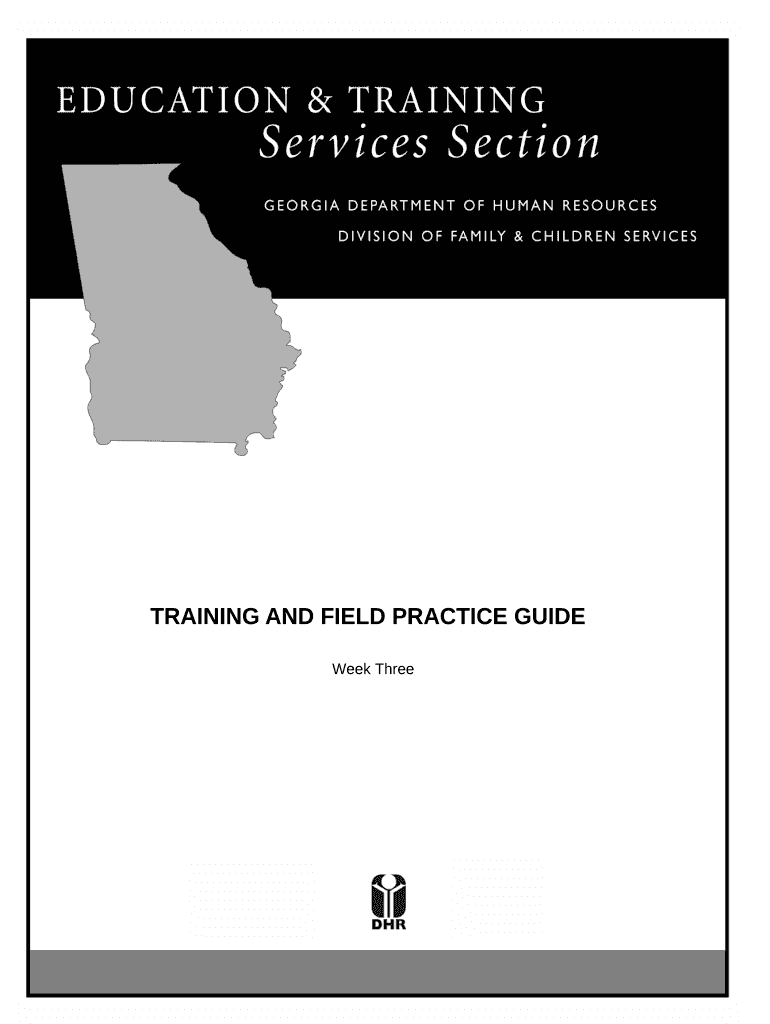 EDUCATION & TRAINING
Services Section

GEORGIA DEPARTMENT OF HUMAN RESOURCES
DIVISION OF FAMILY & CHILDREN SERVICES

TRAINING AND FIELD PRACTICE GUIDE

Week Three

DHR